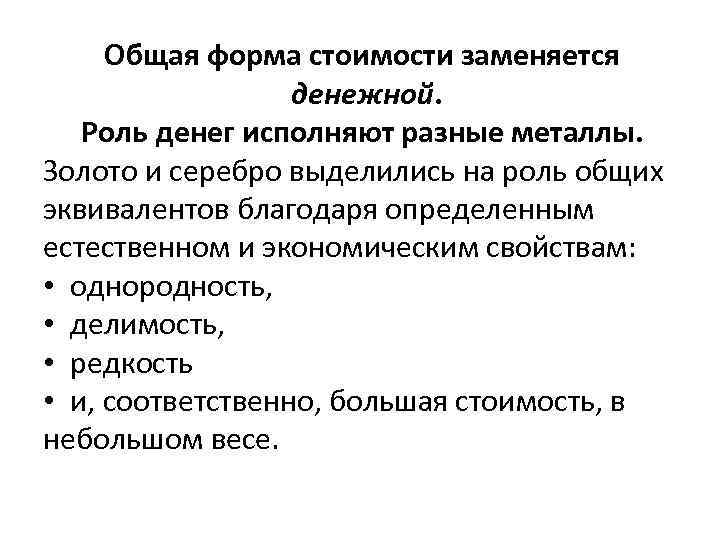 Общая форма стоимости заменяется денежной.
Роль денег исполняют разные металлы.
Золото и серебро выделились на роль общих эквивалентов благодаря определенным естественном и экономическим свойствам:
• однородность,
• делимость,
• редкость
• и, соответственно, большая стоимость, в небольшом весе.